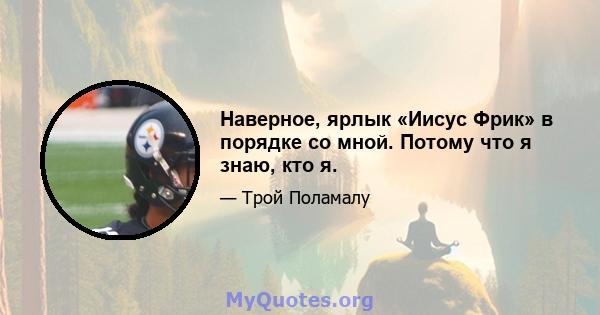 Наверное, ярлык «Иисус Фрик» в порядке со мной. Потому что я знаю, кто я.

— Трой Поламалу

MyQuotes.org